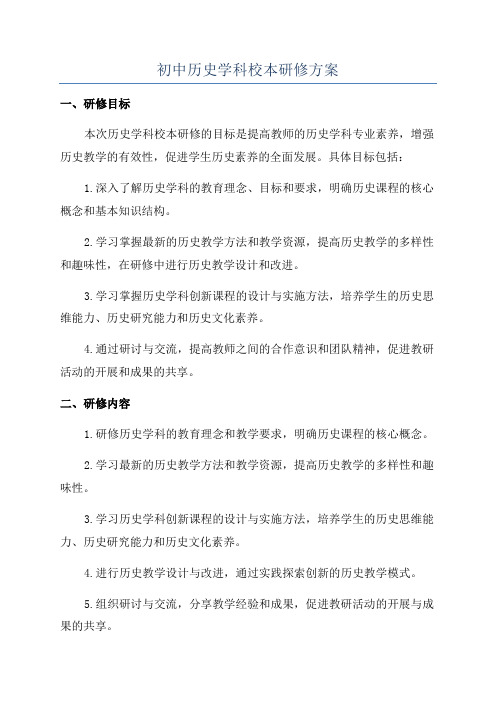 初中历史学科校本研修方案

一、研修目标

本次历史学科校本研修的目标是提高教师的历史学科专业素养，增强历史教学的有效性，促进学生历史素养的全面发展。具体目标包括：

1.深入了解历史学科的教育理念、目标和要求，明确历史课程的核心概念和基本知识结构。

2.学习掌握最新的历史教学方法和教学资源，提高历史教学的多样性和趣味性，在研修中进行历史教学设计和改进。

3.学习掌握历史学科创新课程的设计与实施方法，培养学生的历史思维能力、历史研究能力和历史文化素养。

4.通过研讨与交流，提高教师之间的合作意识和团队精神，促进教研活动的开展和成果的共享。

二、研修内容

1.研修历史学科的教育理念和教学要求，明确历史课程的核心概念。

2.学习最新的历史教学方法和教学资源，提高历史教学的多样性和趣味性。

3.学习历史学科创新课程的设计与实施方法，培养学生的历史思维能力、历史研究能力和历史文化素养。

4.进行历史教学设计与改进，通过实践探索创新的历史教学模式。

5.组织研讨与交流，分享教学经验和成果，促进教研活动的开展与成果的共享。